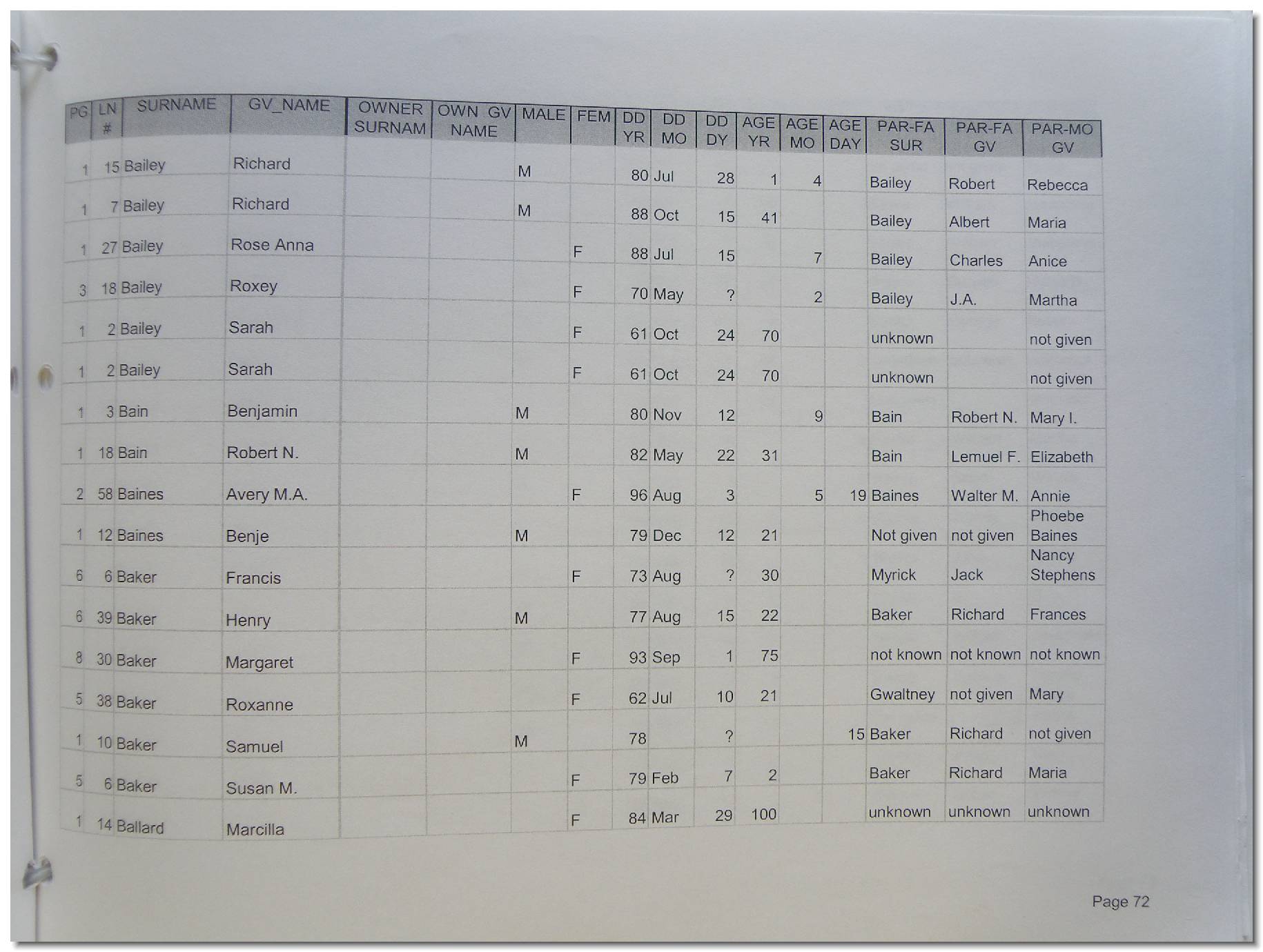 | PG | LN # | SURNAME | GV_NAME | OWNER SURNAM | OWN GV NAME | MALE | FEM | DD YR | DD MO | DD DY | AGE YR | AGE MO | AGE DAY | PAR-FA SUR | PAR-FA GV | PAR-MO GV |
|---|---|---|---|---|---|---|---|---|---|---|---|---|---|---|---|---|
| 1 | 15 | Bailey | Richard | | | M | | 80 | Jul | 28 | 1 | 4 | | Bailey | Robert | Rebecca |
| 1 | 7 | Bailey | Richard | | | M | | 88 | Oct | 15 | 41 | | | Bailey | Albert | Maria |
| 1 | 27 | Bailey | Rose Anna | | | | F | 88 | Jul | 15 | | 7 | | Bailey | Charles | Anice |
| 3 | 18 | Bailey | Roxey | | | | F | 70 | May | ? | | 2 | | Bailey | J.A. | Martha |
| 1 | 2 | Bailey | Sarah | | | | F | 61 | Oct | 24 | 70 | | | unknown | | not given |
| 1 | 2 | Bailey | Sarah | | | | F | 61 | Oct | 24 | 70 | | | unknown | | not given |
| 1 | 3 | Bain | Benjamin | | | M | | 80 | Nov | 12 | | 9 | | Bain | Robert N. | Mary I. |
| 1 | 18 | Bain | Robert N. | | | M | | 82 | May | 22 | 31 | | | Bain | Lemuel F. | Elizabeth |
| 2 | 58 | Baines | Avery M.A. | | | | F | 96 | Aug | 3 | | 5 | 19 | Baines | Walter M. | Annie |
| 1 | 12 | Baines | Benje | | | M | | 79 | Dec | 12 | 21 | | | Not given | not given | Phoebe Baines |
| 6 | 6 | Baker | Francis | | | | F | 73 | Aug | ? | 30 | | | Myrick | Jack | Nancy Stephens |
| 6 | 39 | Baker | Henry | | | M | | 77 | Aug | 15 | 22 | | | Baker | Richard | Frances |
| 8 | 30 | Baker | Margaret | | | | F | 93 | Sep | 1 | 75 | | | not known | not known | not known |
| 5 | 38 | Baker | Roxanne | | | | F | 62 | Jul | 10 | 21 | | | Gwaltney | not given | Mary |
| 1 | 10 | Baker | Samuel | | | M | | 78 | | ? | | | 15 | Baker | Richard | not given |
| 5 | 6 | Baker | Susan M. | | | | F | 79 | Feb | 7 | 2 | | | Baker | Richard | Maria |
| 1 | 14 | Ballard | Marcilla | | | | F | 84 | Mar | 29 | 100 | | | unknown | unknown | unknown |

Page 72